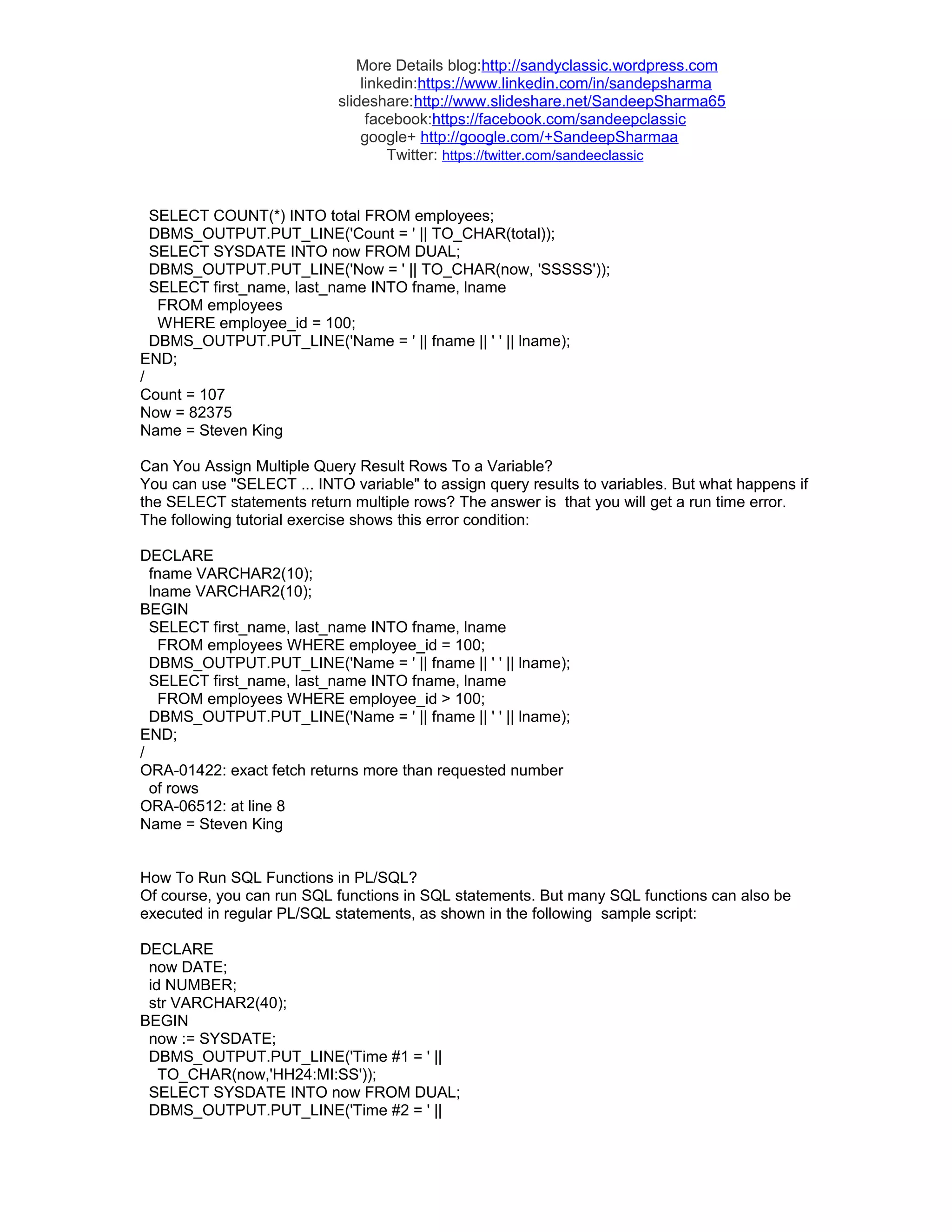 More Details blog:http://sandyclassic.wordpress.com
linkedin:https://www.linkedin.com/in/sandepsharma
slideshare:http://www.slideshare.net/SandeepSharma65
facebook:https://facebook.com/sandeepclassic
google+ http://google.com/+SandeepSharmaa
Twitter: https://twitter.com/sandeeclassic

SELECT COUNT(*) INTO total FROM employees;
DBMS_OUTPUT.PUT_LINE('Count = ' || TO_CHAR(total));
SELECT SYSDATE INTO now FROM DUAL;
DBMS_OUTPUT.PUT_LINE('Now = ' || TO_CHAR(now, 'SSSSS'));
SELECT first_name, last_name INTO fname, lname
FROM employees
WHERE employee_id = 100;
DBMS_OUTPUT.PUT_LINE('Name = ' || fname || ' ' || lname);
END;
/
Count = 107
Now = 82375
Name = Steven King

Can You Assign Multiple Query Result Rows To a Variable?
You can use "SELECT ... INTO variable" to assign query results to variables. But what happens if the SELECT statements return multiple rows? The answer is that you will get a run time error. The following tutorial exercise shows this error condition:

DECLARE
fname VARCHAR2(10);
lname VARCHAR2(10);
BEGIN
SELECT first_name, last_name INTO fname, lname
FROM employees WHERE employee_id = 100;
DBMS_OUTPUT.PUT_LINE('Name = ' || fname || ' ' || lname);
SELECT first_name, last_name INTO fname, lname
FROM employees WHERE employee_id > 100;
DBMS_OUTPUT.PUT_LINE('Name = ' || fname || ' ' || lname);
END;
/
ORA-01422: exact fetch returns more than requested number
of rows
ORA-06512: at line 8
Name = Steven King

How To Run SQL Functions in PL/SQL?
Of course, you can run SQL functions in SQL statements. But many SQL functions can also be executed in regular PL/SQL statements, as shown in the following sample script:

DECLARE
now DATE;
id NUMBER;
str VARCHAR2(40);
BEGIN
now := SYSDATE;
DBMS_OUTPUT.PUT_LINE('Time #1 = ' ||
TO_CHAR(now,'HH24:MI:SS'));
SELECT SYSDATE INTO now FROM DUAL;
DBMS_OUTPUT.PUT_LINE('Time #2 = ' ||